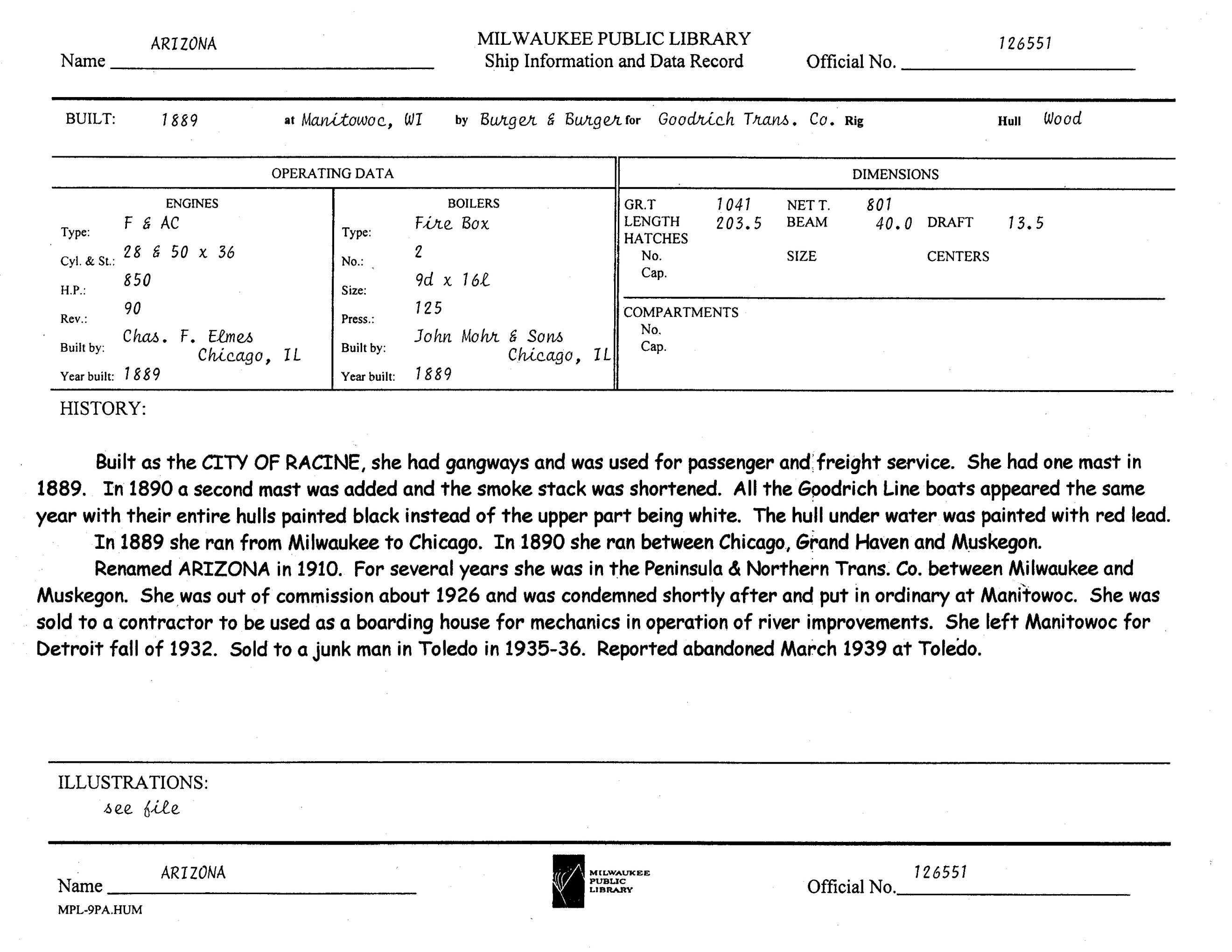 Name ARIZONA

MILWAUKEE PUBLIC LIBRARY
Ship Information and Data Record

Official No. 126551

BUILT: 1889 at Manitowoc, WI by Burger & Burger for Goodrich Trans. Co. Rig Hull Wood

OPERATING DATA

ENGINES
Type: F & AC
Cyl. & St.: 28 & 50 x 36
H.P.: 850
Rev.: 90
Built by: Chas. F. Elmes Chicago, IL
Year built: 1889

BOILERS
Type: Fire Box
No.: 2
Size: 9d x 16l
Press.: 125
Built by: John Mohr & Sons Chicago, IL
Year built: 1889

DIMENSIONS
GR.T 1041 NET T. 801
LENGTH 203.5 BEAM 40.0 DRAFT 13.5
HATCHES
No. SIZE CENTERS
Cap.

COMPARTMENTS
No.
Cap.

HISTORY:

Built as the CITY OF RACINE, she had gangways and was used for passenger and freight service. She had one mast in 1889. In 1890 a second mast was added and the smoke stack was shortened. All the Goodrich Line boats appeared the same year with their entire hulls painted black instead of the upper part being white. The hull under water was painted with red lead.
In 1889 she ran from Milwaukee to Chicago. In 1890 she ran between Chicago, Grand Haven and Muskegon.
Renamed ARIZONA in 1910. For several years she was in the Peninsula & Northern Trans. Co. between Milwaukee and Muskegon. She was out of commission about 1926 and was condemned shortly after and put in ordinary at Manitowoc. She was sold to a contractor to be used as a boarding house for mechanics in operation of river improvements. She left Manitowoc for Detroit fall of 1932. Sold to a junk man in Toledo in 1935-36. Reported abandoned March 1939 at Toledo.

ILLUSTRATIONS:
see file

Name ARIZONA
MPL-9PA.HUM

MILWAUKEE PUBLIC LIBRARY

Official No. 126551